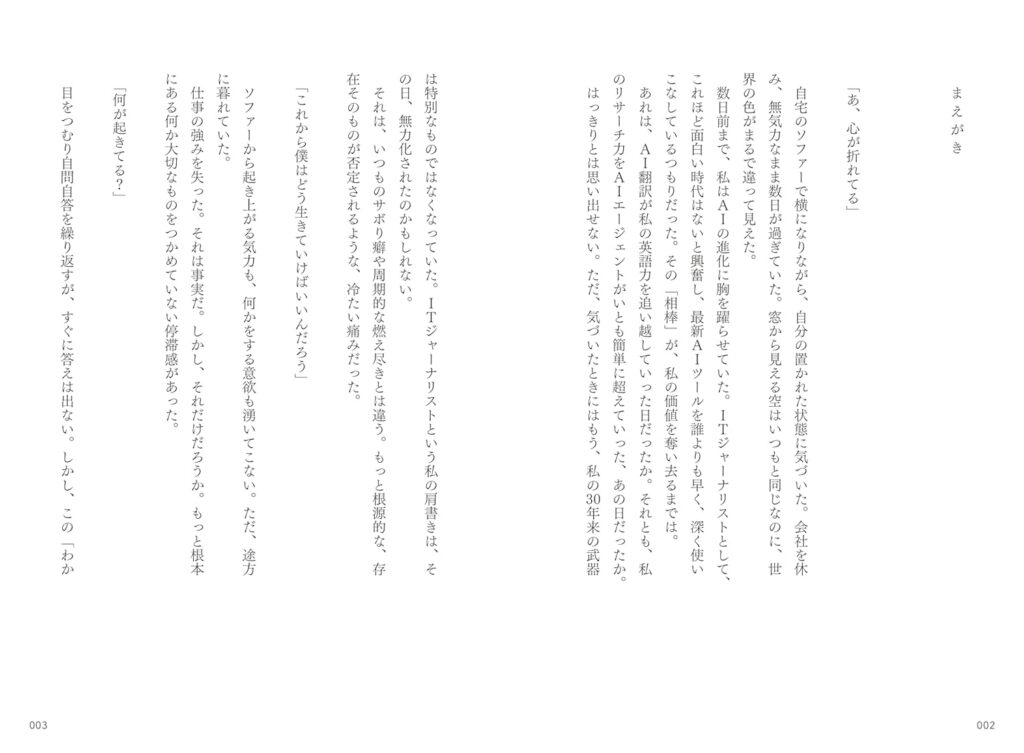 まえがき

「あ、心が折れてる」

自宅のソファーで横になりながら、自分の置かれた状態に気づいた。会社を休み、無気力なまま数日が過ぎていた。窓から見える空はいつもと同じなのに、世界の色がまるで違って見えた。

数日前まで、私はAIの進化に胸を躍らせていた。ITジャーナリストとして、これほど面白い時代はないと興奮し、最新AIツールを誰よりも早く、深く使いこなしているつもりだった。その「相棒」が、私の価値を奪い去るまでは。

あれは、AI翻訳が私の英語力を追い越していった日だったか。それとも、私のリサーチ力をAIエージェントがいとも簡単に超えていった、あの日だったか。はっきりとは思い出せない。ただ、気づいたときにはもう、私の30年来の武器は特別なものではなくなっていた。ITジャーナリストという私の肩書きは、その日、無力化されたのかもしれない。

それは、いつものサボり癖や周期的な燃え尽きとは違う。もっと根源的な、存在そのものが否定されるような、冷たい痛みだった。

「これから僕はどう生きていけばいいんだろう」

ソファーから起き上がる気力も、何かをする意欲も湧いてこない。ただ、途方に暮れていた。

仕事の強みを失った。それは事実だ。しかし、それだけだろうか。もっと根本にある何か大切なものをつかめていない停滞感があった。

「何が起きてる？」

目をつむり自問自答を繰り返すが、すぐに答えは出ない。しかし、この「わか

002

003